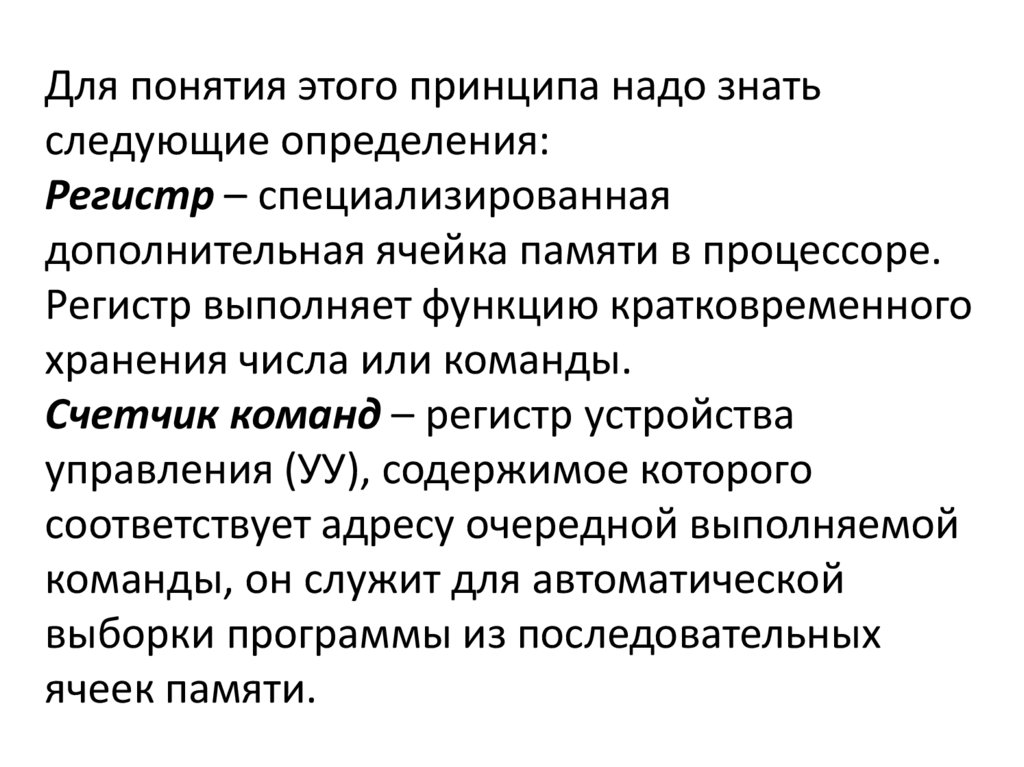 Для понятия этого принципа надо знать следующие определения:

Регистр – специализированная дополнительная ячейка памяти в процессоре. Регистр выполняет функцию кратковременного хранения числа или команды.

Счетчик команд – регистр устройства управления (УУ), содержимое которого соответствует адресу очередной выполняемой команды, он служит для автоматической выборки программы из последовательных ячеек памяти.